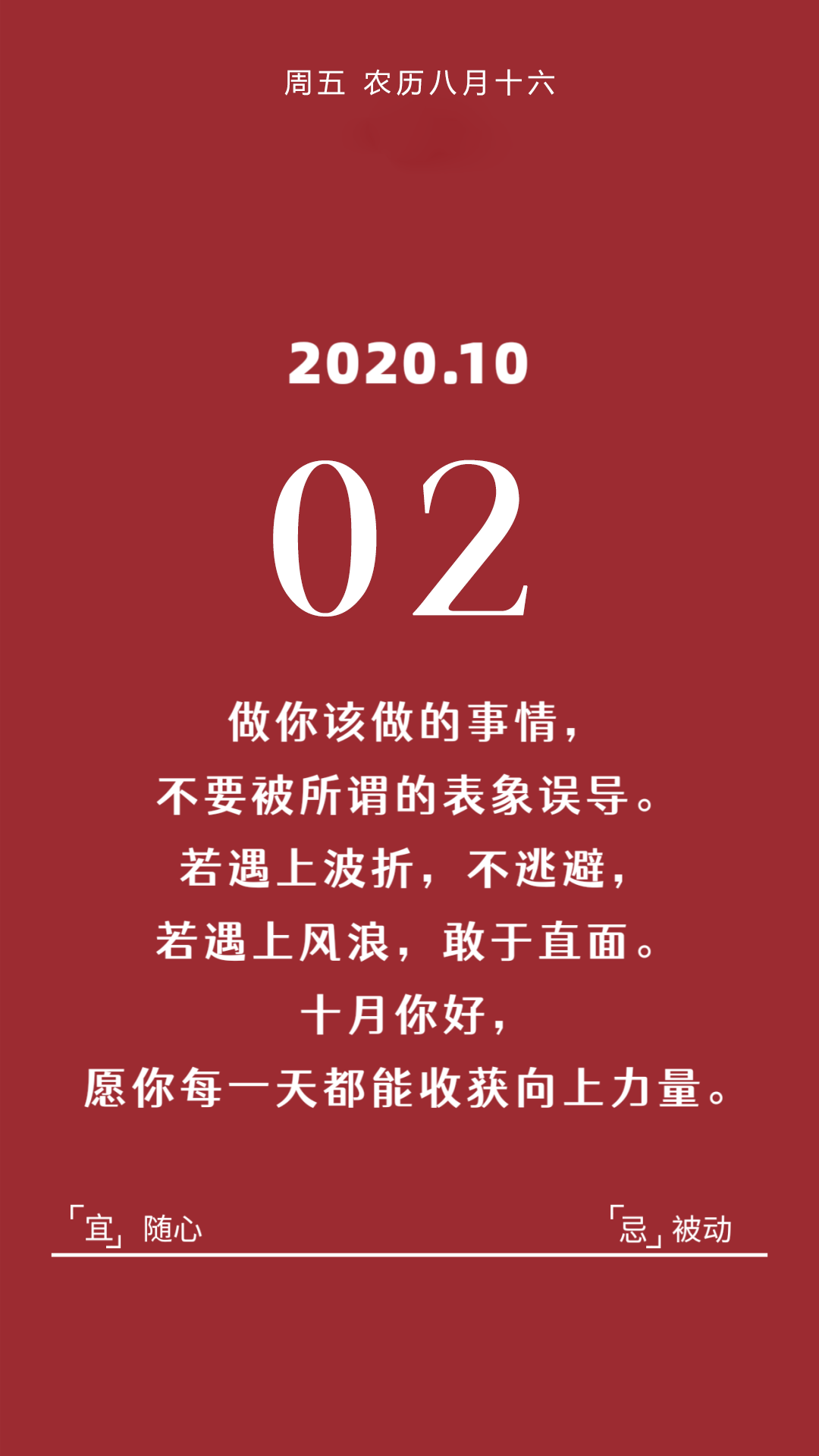 周五 农历八月十六

2020.10

02

做你该做的事情，
不要被所谓的表象误导。
若遇上波折，不逃避，
若遇上风浪，敢于直面。
十月你好，
愿你每一天都能收获向上力量。

「宜」随心

「忌」被动